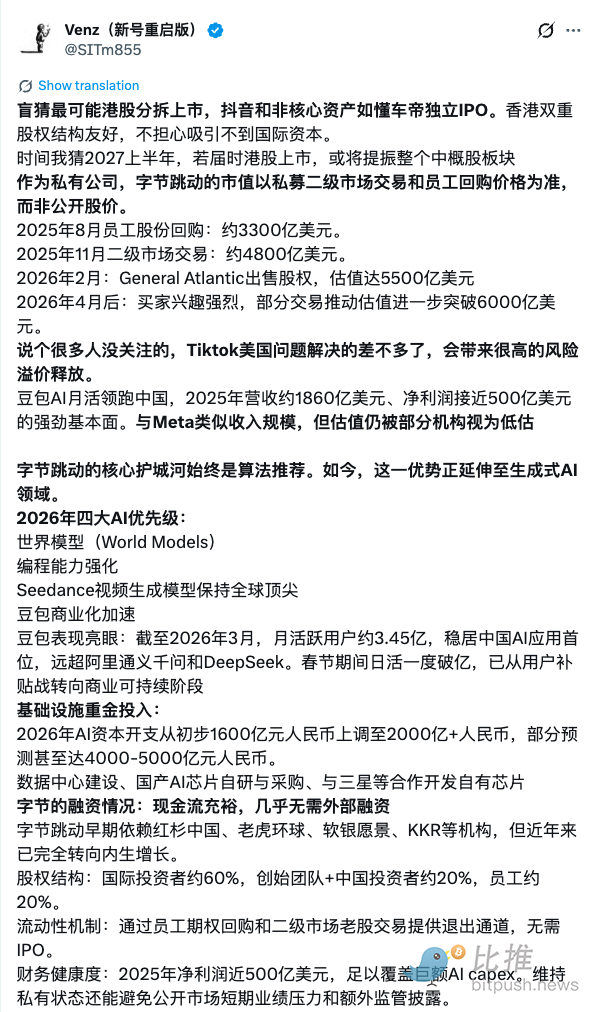 Venz（新号重启版）
@SITm855

Show translation

盲猜最可能港股分拆上市，抖音和非核心资产如懂车帝独立IPO。香港双重股权结构友好，不担心吸引不到国际资本。
时间我猜2027上半年，若届时港股上市，或将提振整个中概股板块
作为私有公司，字节跳动的市值以私募二级市场交易和员工回购价格为准，而非公开股价。
2025年8月员工股份回购：约3300亿美元。
2025年11月二级市场交易：约4800亿美元。
2026年2月：General Atlantic出售股权，估值达5500亿美元
2026年4月后：买家兴趣强烈，部分交易推动估值进一步突破6000亿美元。
说个很多人没关注的，Tiktok美国问题解决的差不多了，会带来很高的风险溢价释放。
豆包AI月活领跑中国，2025年营收约1860亿美元、净利润接近500亿美元的强劲基本面。与Meta类似收入规模，但估值仍被部分机构视为低估

字节跳动的核心护城河始终是算法推荐。如今，这一优势正延伸至生成式AI领域。
2026年四大AI优先级：
世界模型（World Models）
编程能力强化
Seedance视频生成模型保持全球顶尖
豆包商业化加速
豆包表现亮眼：截至2026年3月，月活跃用户约3.45亿，稳居中国AI应用首位，远超阿里通义千问和DeepSeek。春节期间日活一度破亿，已从用户补贴战转向商业可持续阶段
基础设施重金投入：
2026年AI资本开支从初步1600亿元人民币上调至2000亿+人民币，部分预测甚至达4000-5000亿元人民币。
数据中心建设、国产AI芯片自研与采购、与三星等合作开发自有芯片
字节的融资情况：现金流充裕，几乎无需外部融资
字节跳动早期依赖红杉中国、老虎环球、软银愿景、KKR等机构，但近年来已完全转向内生增长。
股权结构：国际投资者约60%，创始团队+中国投资者约20%，员工约20%。
流动性机制：通过员工期权回购和二级市场老股交易提供退出通道，无需IPO。
财务健康度：2025年净利润近500亿美元，足以覆盖巨额AI capex。维持私有状态还能避免公开市场短期业绩压力和额外监管披露。

比推
bitpush.news